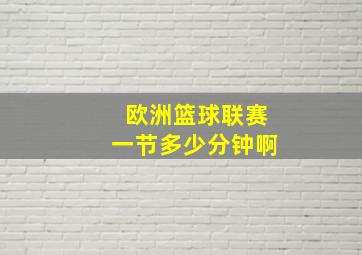 欧洲篮球联赛
一节多少分钟啊